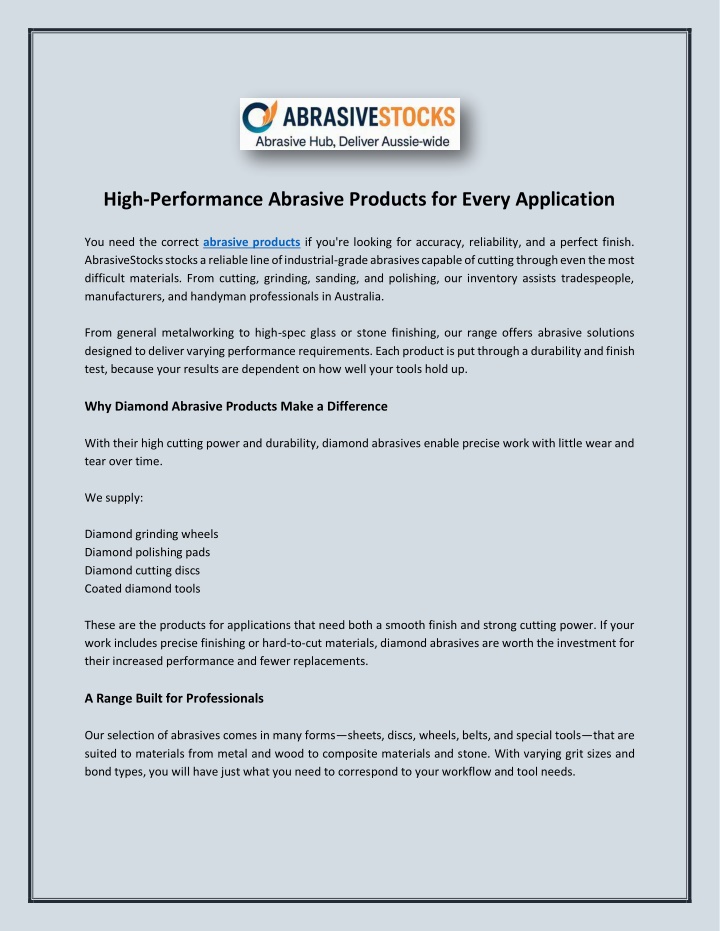 ABRASIVESTOCKS
Abrasive Hub, Deliver Aussie-wide

High-Performance Abrasive Products for Every Application

You need the correct abrasive products if you're looking for accuracy, reliability, and a perfect finish. AbrasiveStocks stocks a reliable line of industrial-grade abrasives capable of cutting through even the most difficult materials. From cutting, grinding, sanding, and polishing, our inventory assists tradespeople, manufacturers, and handyman professionals in Australia.

From general metalworking to high-spec glass or stone finishing, our range offers abrasive solutions designed to deliver varying performance requirements. Each product is put through a durability and finish test, because your results are dependent on how well your tools hold up.

Why Diamond Abrasive Products Make a Difference

With their high cutting power and durability, diamond abrasives enable precise work with little wear and tear over time.

We supply:

Diamond grinding wheels
Diamond polishing pads
Diamond cutting discs
Coated diamond tools

These are the products for applications that need both a smooth finish and strong cutting power. If your work includes precise finishing or hard-to-cut materials, diamond abrasives are worth the investment for their increased performance and fewer replacements.

A Range Built for Professionals

Our selection of abrasives comes in many forms—sheets, discs, wheels, belts, and special tools—that are suited to materials from metal and wood to composite materials and stone. With varying grit sizes and bond types, you will have just what you need to correspond to your workflow and tool needs.